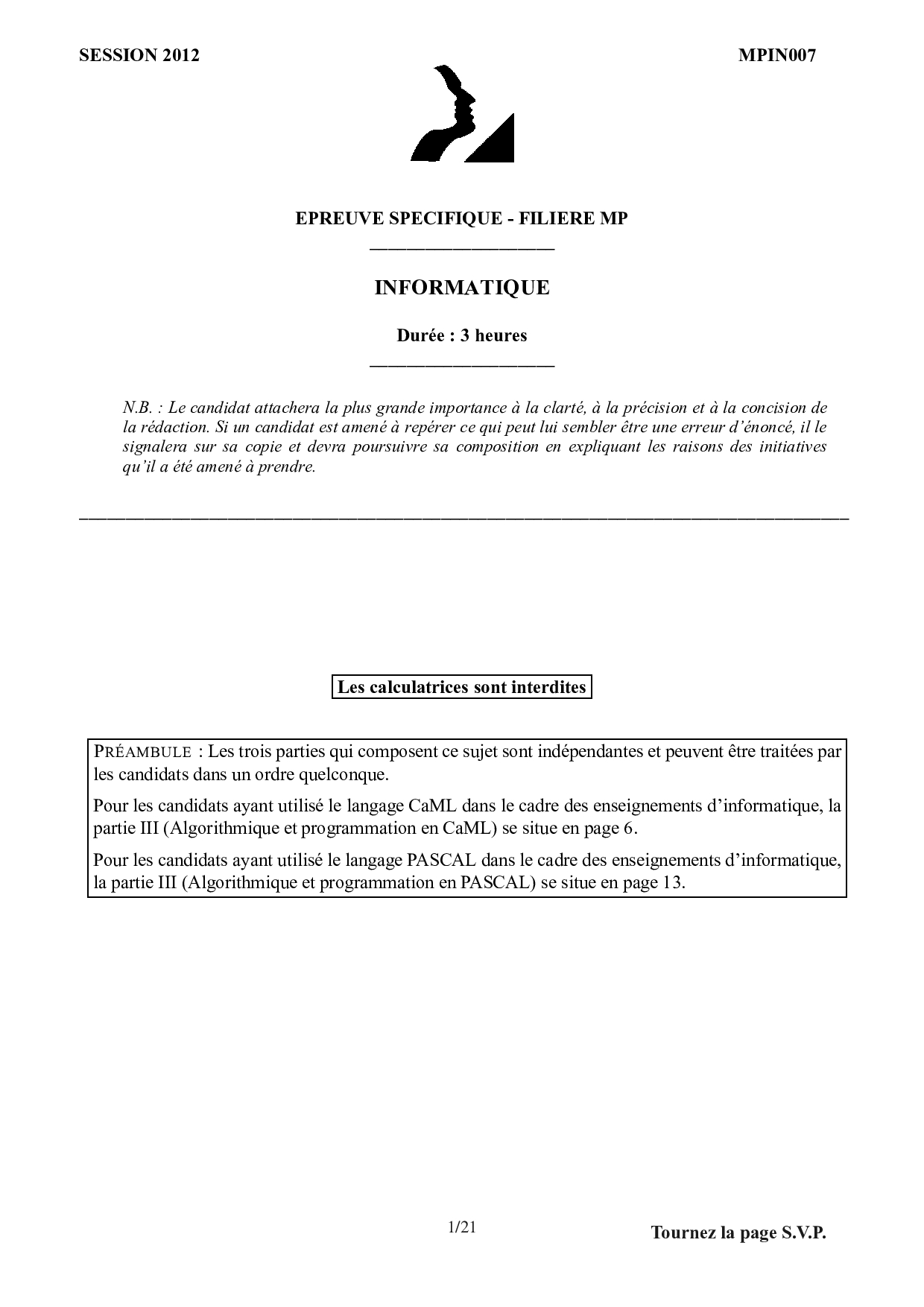 SESSION 2012

MPIN007

EPREUVE SPECIFIQUE - FILIERE MP

INFORMATIQUE

Durée : 3 heures

N.B. : Le candidat attachera la plus grande importance à la clarté, à la précision et à la concision de la rédaction. Si un candidat est amené à repérer ce qui peut lui sembler être une erreur d'énoncé, il le signalera sur sa copie et devra poursuivre sa composition en expliquant les raisons des initiatives qu'il a été amené à prendre.

Les calculatrices sont interdites

PRÉAMBULE : Les trois parties qui composent ce sujet sont indépendantes et peuvent être traitées par les candidats dans un ordre quelconque.

Pour les candidats ayant utilisé le langage CaML dans le cadre des enseignements d'informatique, la partie III (Algorithmique et programmation en CaML) se situe en page 6.

Pour les candidats ayant utilisé le langage PASCAL dans le cadre des enseignements d'informatique, la partie III (Algorithmique et programmation en PASCAL) se situe en page 13.

1/21

Tournez la page S.V.P.